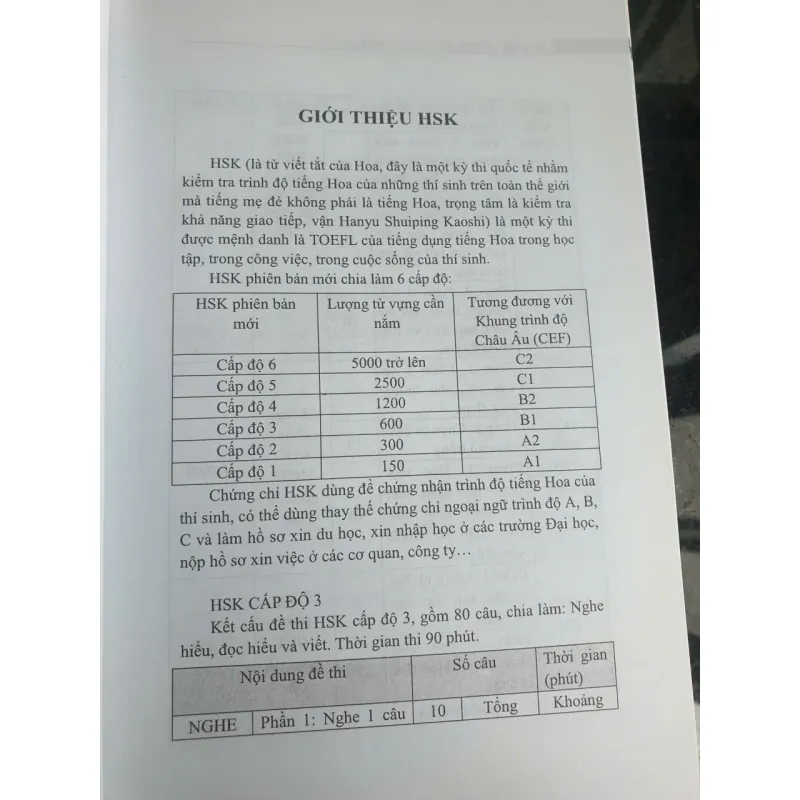 GIỚI THIỆU HSK

HSK (là từ viết tắt của Hoa, đây là một kỳ thi quốc tế nhằm kiểm tra trình độ tiếng Hoa của những thí sinh trên toàn thế giới mà tiếng mẹ đẻ không phải là tiếng Hoa, trọng tâm là kiểm tra khả năng giao tiếp, vận Hanyu Shuiping Kaoshi) là một kỳ thi được mệnh danh là TOEFL của tiếng dụng tiếng Hoa trong học tập, trong công việc, trong cuộc sống của thí sinh.

HSK phiên bản mới chia làm 6 cấp độ:

| HSK phiên bản mới | Lượng từ vựng cần nắm | Tương đương với Khung trình độ Châu Âu (CEF) |
|---|---|---|
| Cấp độ 6 | 5000 trở lên | C2 |
| Cấp độ 5 | 2500 | C1 |
| Cấp độ 4 | 1200 | B2 |
| Cấp độ 3 | 600 | B1 |
| Cấp độ 2 | 300 | A2 |
| Cấp độ 1 | 150 | A1 |

Chứng chỉ HSK dùng để chứng nhận trình độ tiếng Hoa của thí sinh, có thể dùng thay thế chứng chỉ ngoại ngữ trình độ A, B, C và làm hồ sơ xin du học, xin nhập học ở các trường Đại học, nộp hồ sơ xin việc ở các cơ quan, công ty…

HSK CẤP ĐỘ 3

Kết cấu đề thi HSK cấp độ 3, gồm 80 câu, chia làm: Nghe hiểu, đọc hiểu và viết. Thời gian thi 90 phút.

| Nội dung đề thi | | Số câu | | Thời gian (phút) |
|---|---|---|---|---|
| NGHE | Phần 1: Nghe 1 câu | 10 | Tổng | Khoảng |